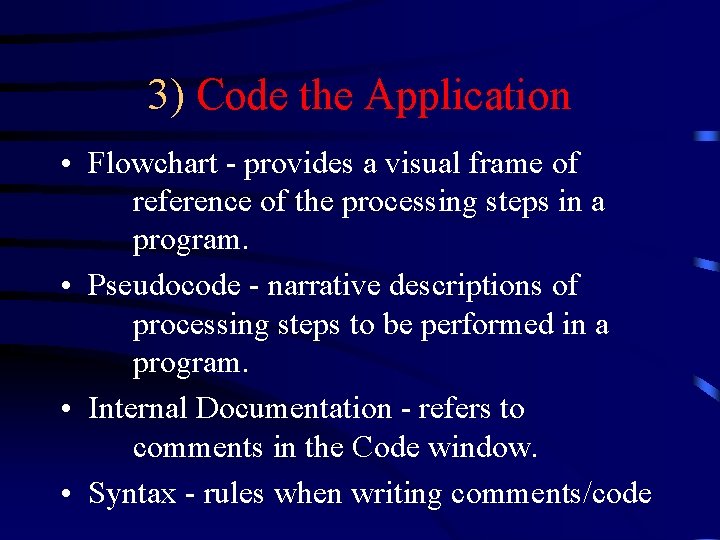 3) Code the Application

• Flowchart - provides a visual frame of reference of the processing steps in a program.

• Pseudocode - narrative descriptions of processing steps to be performed in a program.

• Internal Documentation - refers to comments in the Code window.

• Syntax - rules when writing comments/code